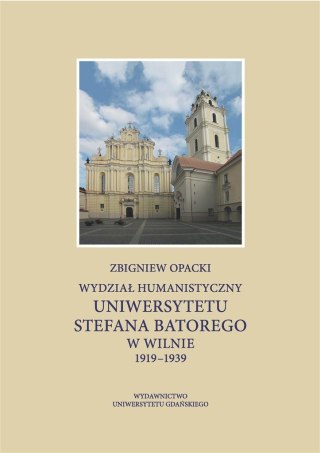 ZBIGNIEW OPACKI

WYDZIAŁ HUMANISTYCZNY
UNIWERSYTETU
STEFANA BATOREGO
W WILNIE
1919–1939

WYDAWNICTWO
UNIWERSYTETU GDAŃSKIEGO